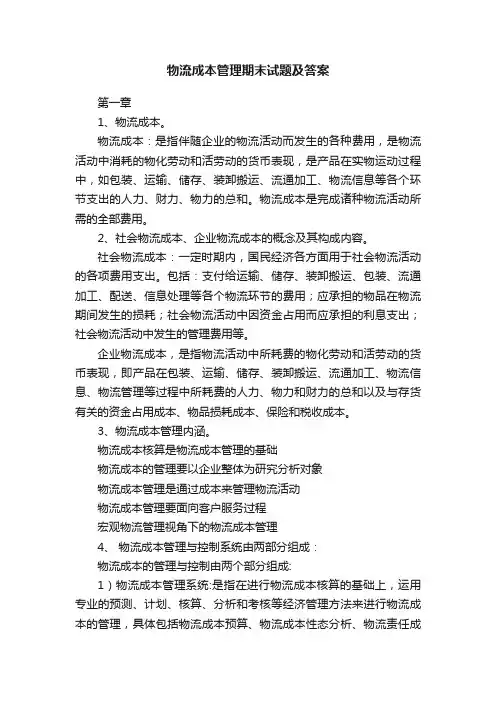 物流成本管理期末试题及答案

第一章

1、物流成本。

物流成本：是指伴随企业的物流活动而发生的各种费用，是物流活动中消耗的物化劳动和活劳动的货币表现，是产品在实物运动过程中，如包装、运输、储存、装卸搬运、流通加工、物流信息等各个环节支出的人力、财力、物力的总和。物流成本是完成诸种物流活动所需的全部费用。

2、社会物流成本、企业物流成本的概念及其构成内容。

社会物流成本：一定时期内，国民经济各方面用于社会物流活动的各项费用支出。包括：支付给运输、储存、装卸搬运、包装、流通加工、配送、信息处理等各个物流环节的费用；应承担的物品在物流期间发生的损耗；社会物流活动中因资金占用而应承担的利息支出；社会物流活动中发生的管理费用等。

企业物流成本，是指物流活动中所耗费的物化劳动和活劳动的货币表现，即产品在包装、运输、储存、装卸搬运、流通加工、物流信息、物流管理等过程中所耗费的人力、物力和财力的总和以及与存货有关的资金占用成本、物品损耗成本、保险和税收成本。

3、物流成本管理内涵。

物流成本核算是物流成本管理的基础

物流成本的管理要以企业整体为研究分析对象

物流成本管理是通过成本来管理物流活动

物流成本管理要面向客户服务过程

宏观物流管理视角下的物流成本管理

4、 物流成本管理与控制系统由两部分组成：

物流成本的管理与控制由两个部分组成:

1）物流成本管理系统:是指在进行物流成本核算的基础上，运用专业的预测、计划、核算、分析和考核等经济管理方法来进行物流成本的管理，具体包括物流成本预算、物流成本性态分析、物流责任成